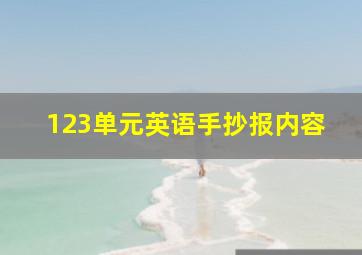 123单元英语手抄报内容